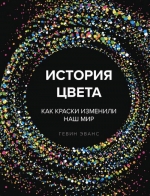 ИСТОРИЯ ЦВЕТА

КАК КРАСКИ ИЗМЕНИЛИ НАШ МИР

ГЕВИН ЭВАНС